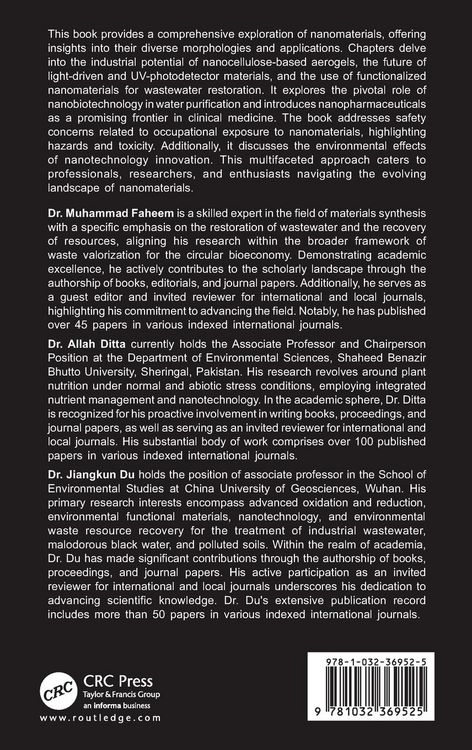 This book provides a comprehensive exploration of nanomaterials, offering insights into their diverse morphologies and applications. Chapters delve into the industrial potential of nanocellulose-based aerogels, the future of light-driven and UV-photodetector materials, and the use of functionalized nanomaterials for wastewater restoration. It explores the pivotal role of nanobiotechnology in water purification and introduces nanopharmaceuticals as a promising frontier in clinical medicine. The book addresses safety concerns related to occupational exposure to nanomaterials, highlighting hazards and toxicity. Additionally, it discusses the environmental effects of nanotechnology innovation. This multifaceted approach caters to professionals, researchers, and enthusiasts navigating the evolving landscape of nanomaterials.

Dr. Muhammad Faheem is a skilled expert in the field of materials synthesis with a specific emphasis on the restoration of wastewater and the recovery of resources, aligning his research within the broader framework of waste valorization for the circular bioeconomy. Demonstrating academic excellence, he actively contributes to the scholarly landscape through the authorship of books, editorials, and journal papers. Additionally, he serves as a guest editor and invited reviewer for international and local journals, highlighting his commitment to advancing the field. Notably, he has published over 45 papers in various indexed international journals.

Dr. Allah Ditta currently holds the Associate Professor and Chairperson Position at the Department of Environmental Sciences, Shaheed Benazir Bhutto University, Sheringal, Pakistan. His research revolves around plant nutrition under normal and abiotic stress conditions, employing integrated nutrient management and nanotechnology. In the academic sphere, Dr. Ditta is recognized for his proactive involvement in writing books, proceedings, and journal papers, as well as serving as an invited reviewer for international and local journals. His substantial body of work comprises over 100 published papers in various indexed international journals.

Dr. Jiangkun Du holds the position of associate professor in the School of Environmental Studies at China University of Geosciences, Wuhan. His primary research interests encompass advanced oxidation and reduction, environmental functional materials, nanotechnology, and environmental waste resource recovery for the treatment of industrial wastewater, malodorous black water, and polluted soils. Within the realm of academia, Dr. Du has made significant contributions through the authorship of books, proceedings, and journal papers. His active participation as an invited reviewer for international and local journals underscores his dedication to advancing scientific knowledge. Dr. Du's extensive publication record includes more than 50 papers in various indexed international journals.

CRC
CRC Press
Taylor & Francis Group
an informa business
www.routledge.com

978-1-032-36952-5
9 781032 369525